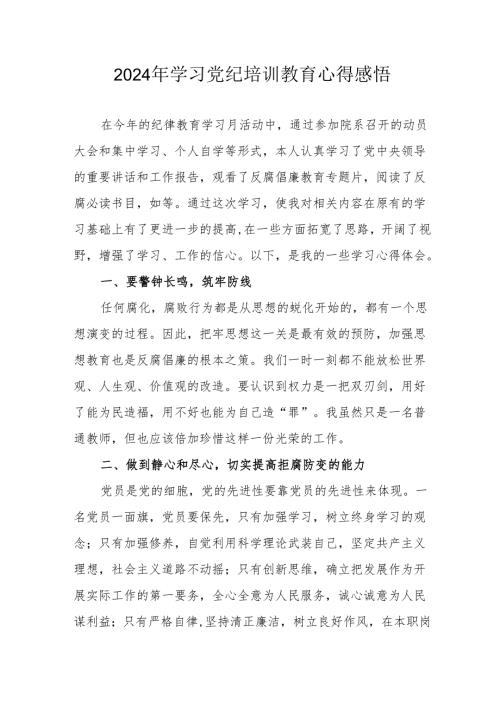 2024年学习党纪培训教育心得感悟

在今年的纪律教育学习月活动中，通过参加院系召开的动员大会和集中学习、个人自学等形式，本人认真学习了党中央领导的重要讲话和工作报告，观看了反腐倡廉教育专题片，阅读了反腐必读书目，如等。通过这次学习，使我对相关内容在原有的学习基础上有了更进一步的提高，在一些方面拓宽了思路，开阔了视野，增强了学习、工作的信心。以下，是我的一些学习心得体会。

一、要警钟长鸣，筑牢防线

任何腐化，腐败行为都是从思想的蜕化开始的，都有一个思想演变的过程。因此，把牢思想这一关是最有效的预防，加强思想教育也是反腐倡廉的根本之策。我们一时一刻都不能放松世界观、人生观、价值观的改造。要认识到权力是一把双刃剑，用好了能为民造福，用不好也能为自己造“罪”。我虽然只是一名普通教师，但也应该倍加珍惜这样一份光荣的工作。

二、做到静心和尽心，切实提高拒腐防变的能力

党员是党的细胞，党的先进性要靠党员的先进性来体现。一名党员一面旗，党员要保先，只有加强学习，树立终身学习的观念；只有加强修养，自觉利用科学理论武装自己，坚定共产主义理想，社会主义道路不动摇；只有创新思维，确立把发展作为开展实际工作的第一要务，全心全意为人民服务，诚心诚意为人民谋利益；只有严格自律，坚持清正廉洁，树立良好作风，在本职岗